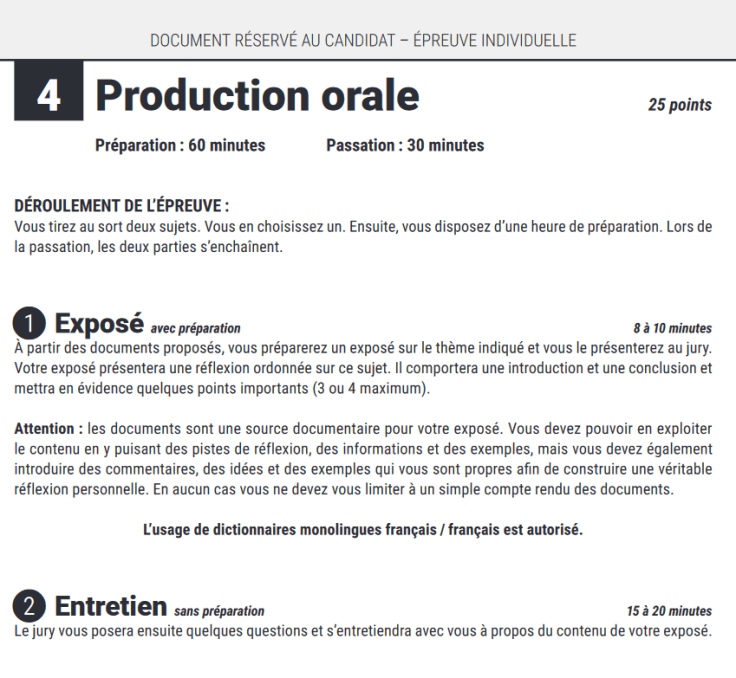 DOCUMENT RÉSERVÉ AU CANDIDAT – ÉPREUVE INDIVIDUELLE

4 Production orale

25 points

Préparation : 60 minutes

Passation : 30 minutes

DÉROULEMENT DE L'ÉPREUVE :
Vous tirez au sort deux sujets. Vous en choisissez un. Ensuite, vous disposez d'une heure de préparation. Lors de la passation, les deux parties s'enchaînent.

1 Exposé avec préparation

8 à 10 minutes

À partir des documents proposés, vous préparerez un exposé sur le thème indiqué et vous le présenterez au jury. Votre exposé présentera une réflexion ordonnée sur ce sujet. Il comportera une introduction et une conclusion et mettra en évidence quelques points importants (3 ou 4 maximum).

Attention : les documents sont une source documentaire pour votre exposé. Vous devez pouvoir en exploiter le contenu en y puisant des pistes de réflexion, des informations et des exemples, mais vous devez également introduire des commentaires, des idées et des exemples qui vous sont propres afin de construire une véritable réflexion personnelle. En aucun cas vous ne devez vous limiter à un simple compte rendu des documents.

L'usage de dictionnaires monolingues français / français est autorisé.

2 Entretien sans préparation

15 à 20 minutes

Le jury vous posera ensuite quelques questions et s'entretiendra avec vous à propos du contenu de votre exposé.